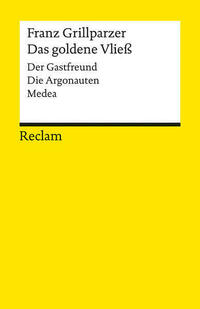 Franz Grillparzer
Das goldene Vließ

Der Gastfreund
Die Argonauten
Medea

Reclam